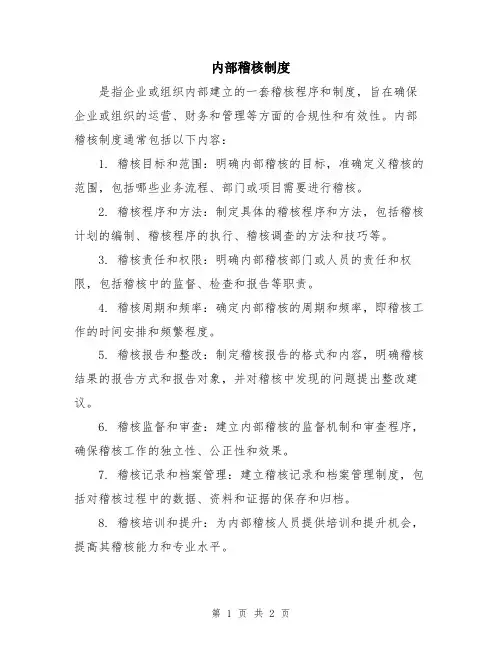 内部稽核制度

是指企业或组织内部建立的一套稽核程序和制度，旨在确保企业或组织的运营、财务和管理等方面的合规性和有效性。内部稽核制度通常包括以下内容：

1. 稽核目标和范围：明确内部稽核的目标，准确定义稽核的范围，包括哪些业务流程、部门或项目需要进行稽核。

2. 稽核程序和方法：制定具体的稽核程序和方法，包括稽核计划的编制、稽核程序的执行、稽核调查的方法和技巧等。

3. 稽核责任和权限：明确内部稽核部门或人员的责任和权限，包括稽核中的监督、检查和报告等职责。

4. 稽核周期和频率：确定内部稽核的周期和频率，即稽核工作的时间安排和频繁程度。

5. 稽核报告和整改：制定稽核报告的格式和内容，明确稽核结果的报告方式和报告对象，并对稽核中发现的问题提出整改建议。

6. 稽核监督和审查：建立内部稽核的监督机制和审查程序，确保稽核工作的独立性、公正性和效果。

7. 稽核记录和档案管理：建立稽核记录和档案管理制度，包括对稽核过程中的数据、资料和证据的保存和归档。

8. 稽核培训和提升：为内部稽核人员提供培训和提升机会，提高其稽核能力和专业水平。

第 1 页 共 2 页